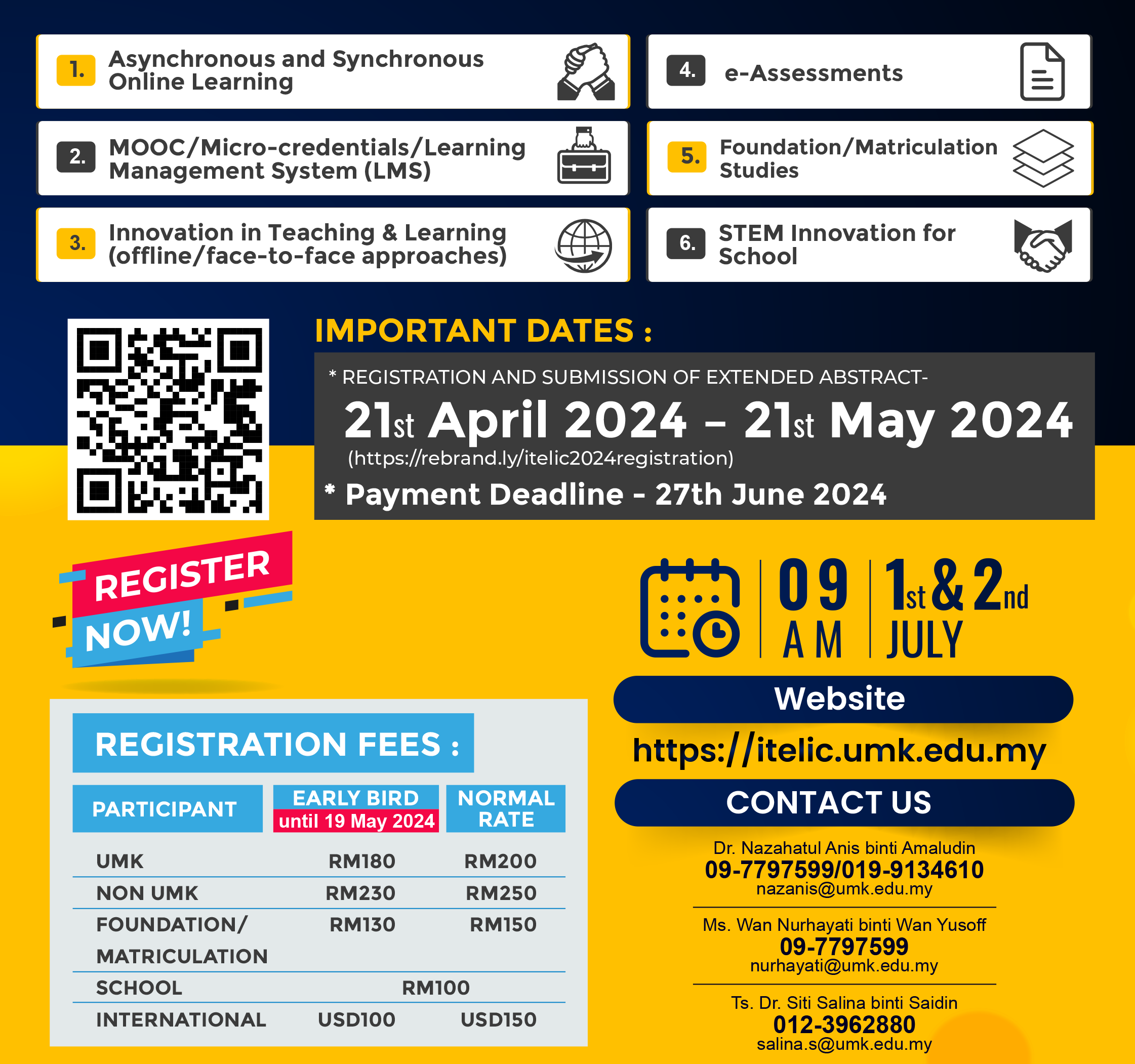 1. Asynchronous and Synchronous Online Learning

2. MOOC/Micro-credentials/Learning Management System (LMS)

3. Innovation in Teaching & Learning (offline/face-to-face approaches)

4. e-Assessments

5. Foundation/Matriculation Studies

6. STEM Innovation for School

IMPORTANT DATES :

* REGISTRATION AND SUBMISSION OF EXTENDED ABSTRACT-

21st April 2024 – 21st May 2024

(https://rebrand.ly/itelic2024registration)

* Payment Deadline - 27th June 2024

REGISTER NOW!

09 AM

1st & 2nd JULY

REGISTRATION FEES :

| PARTICIPANT | EARLY BIRD until 19 May 2024 | NORMAL RATE |
|---|---|---|
| UMK | RM180 | RM200 |
| NON UMK | RM230 | RM250 |
| FOUNDATION/ MATRICULATION | RM130 | RM150 |
| SCHOOL | RM100 | |
| INTERNATIONAL | USD100 | USD150 |

Website

https://itelic.umk.edu.my

CONTACT US

Dr. Nazahatul Anis binti Amaludin
09-7797599/019-9134610
nazanis@umk.edu.my

Ms. Wan Nurhayati binti Wan Yusoff
09-7797599
nurhayati@umk.edu.my

Ts. Dr. Siti Salina binti Saidin
012-3962880
salina.s@umk.edu.my